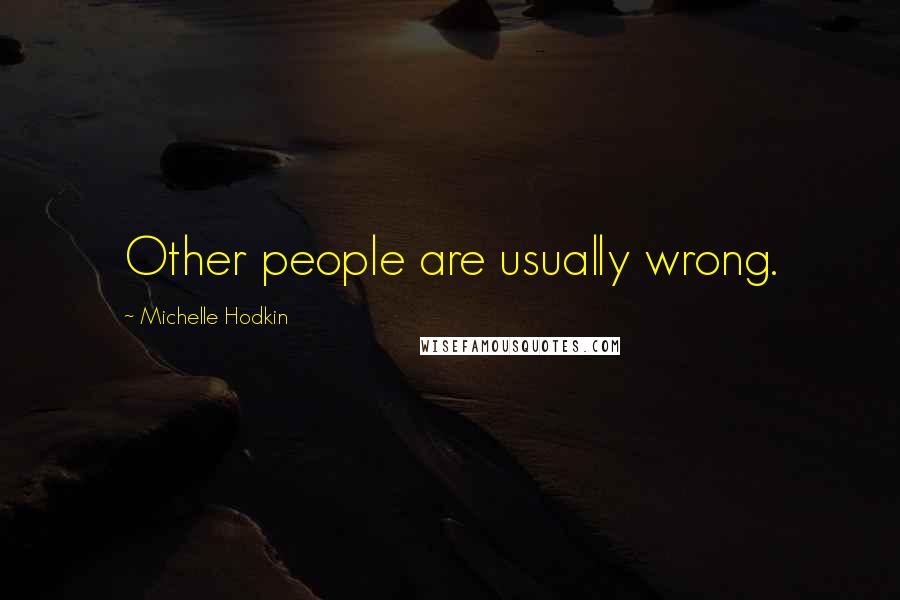 Other people are usually wrong.

~ Michelle Hodkin

WISEFAMOUSQUOTES.COM